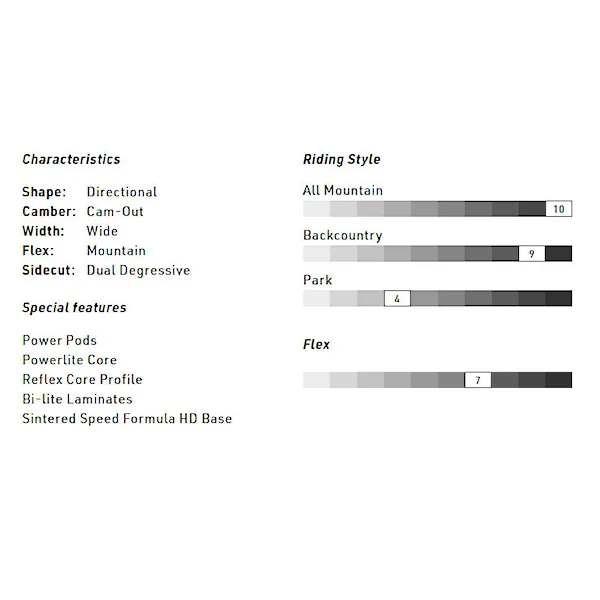 Characteristics

Shape: Directional
Camber: Cam-Out
Width: Wide
Flex: Mountain
Sidecut: Dual Degressive

Special features

Power Pods
Powerlite Core
Reflex Core Profile
Bi-lite Laminates
Sintered Speed Formula HD Base

Riding Style

All Mountain
10

Backcountry
9

Park
4

Flex
7